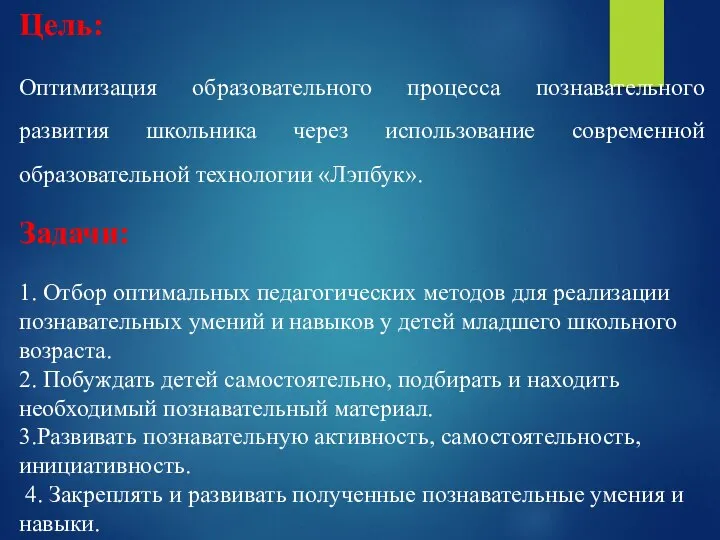 Цель:

Оптимизация образовательного процесса познавательного развития школьника через использование современной образовательной технологии «Лэпбук».

Задачи:

1. Отбор оптимальных педагогических методов для реализации познавательных умений и навыков у детей младшего школьного возраста.
2. Побуждать детей самостоятельно, подбирать и находить необходимый познавательный материал.
3.Развивать познавательную активность, самостоятельность, инициативность.
 4. Закреплять и развивать полученные познавательные умения и навыки.